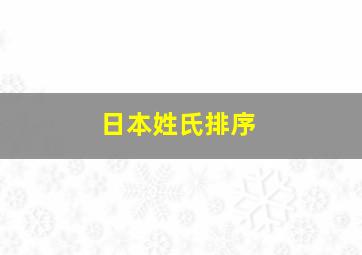 日本姓氏排序